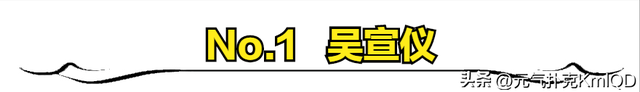 No.1 吴宣仪

头条 @元气扑克KmIOD